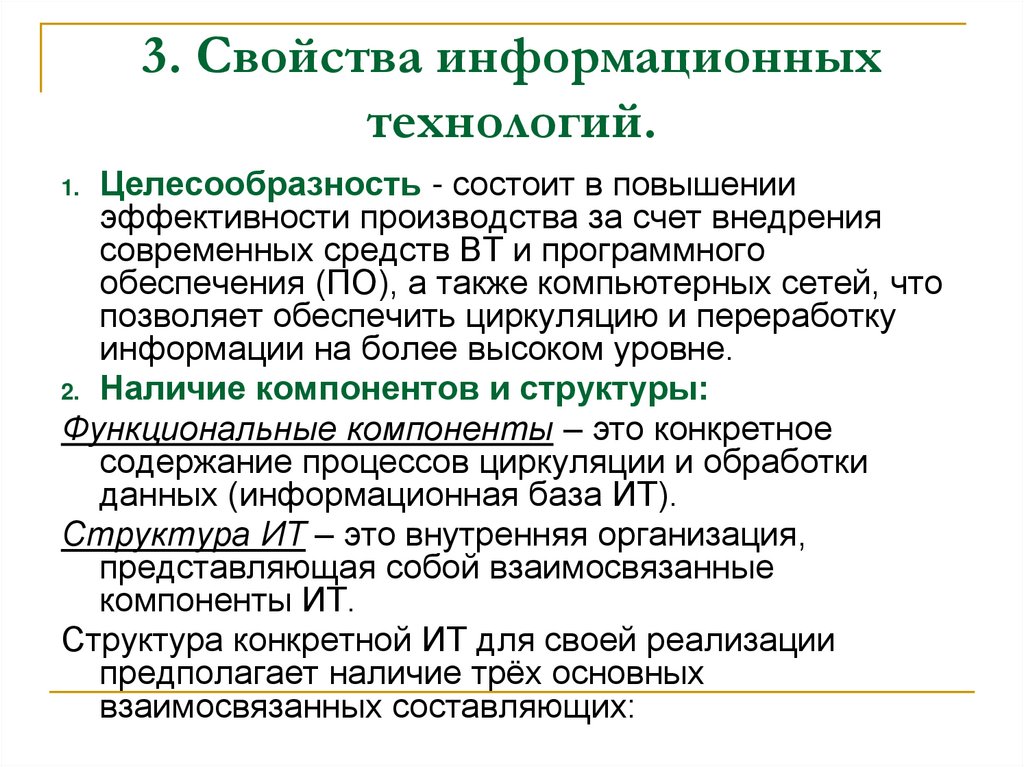 3. Свойства информационных технологий.

1. Целесообразность - состоит в повышении эффективности производства за счет внедрения современных средств ВТ и программного обеспечения (ПО), а также компьютерных сетей, что позволяет обеспечить циркуляцию и переработку информации на более высоком уровне.

2. Наличие компонентов и структуры:

Функциональные компоненты – это конкретное содержание процессов циркуляции и обработки данных (информационная база ИТ).

Структура ИТ – это внутренняя организация, представляющая собой взаимосвязанные компоненты ИТ.

Структура конкретной ИТ для своей реализации предполагает наличие трёх основных взаимосвязанных составляющих: